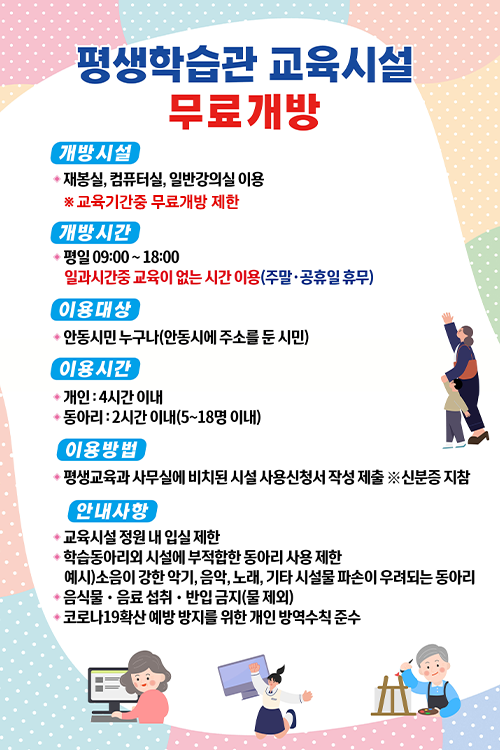 평생학습관 교육시설
무료개방

개방시설
재봉실, 컴퓨터실, 일반강의실 이용
※ 교육기간중 무료개방 제한

개방시간
평일 09:00 ~ 18:00
일과시간중 교육이 없는 시간 이용(주말·공휴일 휴무)

이용대상
안동시민 누구나(안동시에 주소를 둔 시민)

이용시간
개인 : 4시간 이내
동아리 : 2시간 이내(5~18명 이내)

이용방법
평생교육과 사무실에 비치된 시설 사용신청서 작성 제출 ※신분증 지참

안내사항
교육시설 정원 내 입실 제한
학습동아리외 시설에 부적합한 동아리 사용 제한
예시)소음이 강한 악기, 음악, 노래, 기타 시설물 파손이 우려되는 동아리
음식물 · 음료 섭취 · 반입 금지(물 제외)
코로나19확산 예방 방지를 위한 개인 방역수칙 준수